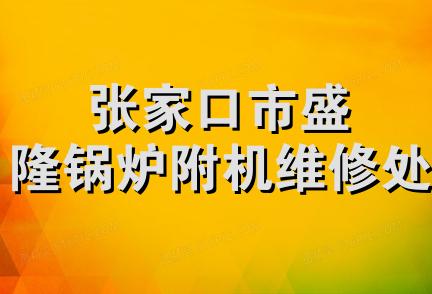 张家口市盛
隆锅炉附机维修处